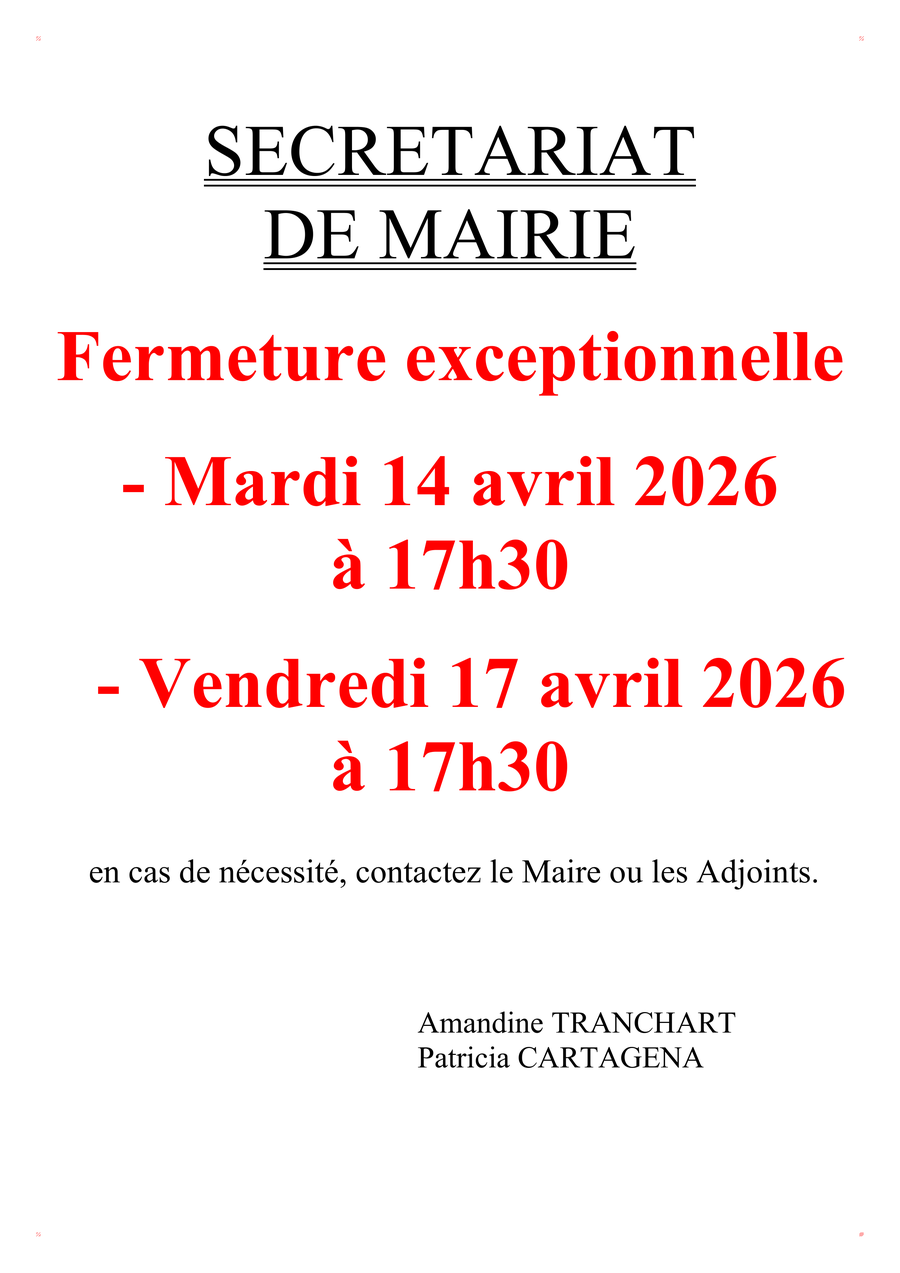 SECRETARIAT
DE MAIRIE

Fermeture exceptionnelle

- Mardi 14 avril 2026
à 17h30

- Vendredi 17 avril 2026
à 17h30

en cas de nécessité, contactez le Maire ou les Adjoints.

Amandine TRANCHART
Patricia CARTAGENA